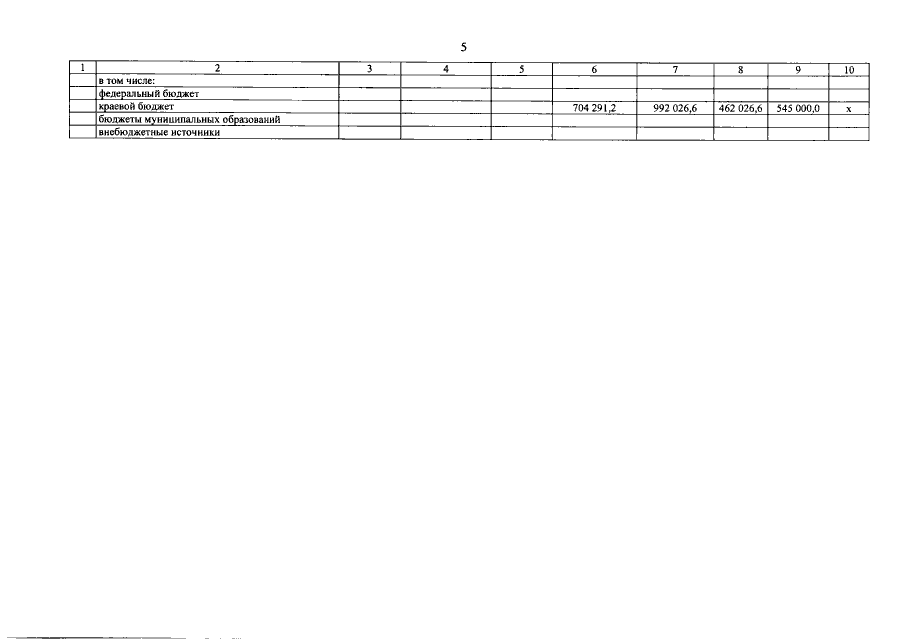 5

| 1 | 2 | 3 | 4 | 5 | 6 | 7 | 8 | 9 | 10 |
|---|---|---|---|---|---|---|---|---|---|
|  | в том числе: |  |  |  |  |  |  |  |  |
|  | федеральный бюджет |  |  |  |  |  |  |  |  |
|  | краевой бюджет |  |  |  | 704 291,2 | 992 026,6 | 462 026,6 | 545 000,0 | x |
|  | бюджеты муниципальных образований |  |  |  |  |  |  |  |  |
|  | внебюджетные источники |  |  |  |  |  |  |  |  |